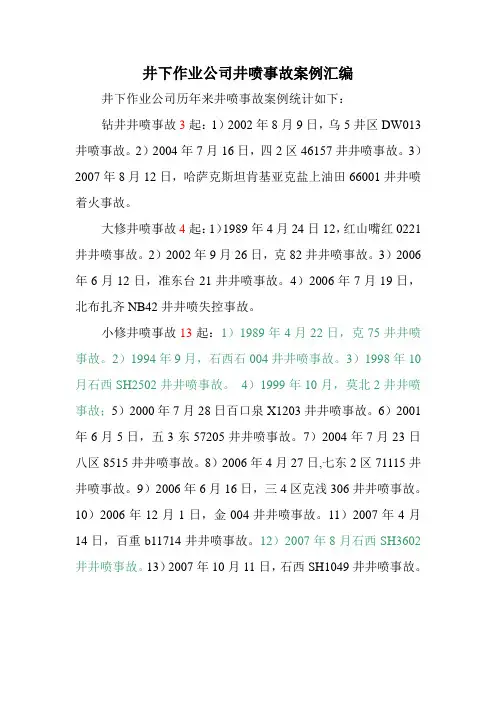 井下作业公司井喷事故案例汇编

井下作业公司历年来井喷事故案例统计如下：

钻井井喷事故 3 起：1）2002 年 8 月 9 日，乌 5 井区 DW013 井喷事故。2）2004 年 7 月 16 日，四 2 区 46157 井井喷事故。3）2007 年 8 月 12 日，哈萨克斯坦肯基亚克盐上油田 66001 井井喷着火事故。

大修井喷事故 4 起：1）1989 年 4 月 24 日 12，红山嘴红 0221 井井喷事故。2）2002 年 9 月 26 日，克 82 井井喷事故。3）2006 年 6 月 12 日，准东台 21 井井喷事故。4）2006 年 7 月 19 日，北布扎齐 NB42 井井喷失控事故。

小修井喷事故 13 起：1）1989 年 4 月 22 日，克 75 井井喷事故。2）1994 年 9 月，石西石 004 井井喷事故。3）1998 年 10 月石西 SH2502 井井喷事故。 4）1999 年 10 月，莫北 2 井井喷事故；5）2000 年 7 月 28 日百口泉 X1203 井井喷事故。6）2001 年 6 月 5 日，五 3 东 57205 井井喷事故。7）2004 年 7 月 23 日八区 8515 井井喷事故。8）2006 年 4 月 27 日,七东 2 区 71115 井井喷事故。9）2006 年 6 月 16 日，三 4 区克浅 306 井井喷事故。10）2006 年 12 月 1 日，金 004 井井喷事故。11）2007 年 4 月 14 日，百重 b11714 井井喷事故。12）2007 年 8 月石西 SH3602 井井喷事故。13）2007 年 10 月 11 日，石西 SH1049 井井喷事故。